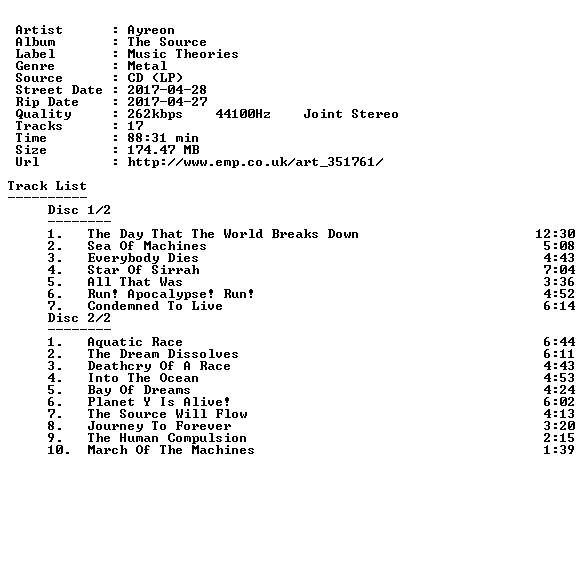 Artist : Ayreon
Album : The Source
Label : Music Theories
Genre : Metal
Source : CD (LP)
Street Date : 2017-04-28
Rip Date : 2017-04-27
Quality : 262kbps 44100Hz Joint Stereo
Tracks : 17
Time : 88:31 min
Size : 174.47 MB
Url : http://www.emp.co.uk/art_351761/

Track List
----------

Disc 1/2
--------
1. The Day That The World Breaks Down 12:30
2. Sea Of Machines 5:08
3. Everybody Dies 4:43
4. Star Of Sirrah 7:04
5. All That Was 3:36
6. Run! Apocalypse! Run! 4:52
7. Condemned To Live 6:14

Disc 2/2
--------
1. Aquatic Race 6:44
2. The Dream Dissolves 6:11
3. Deathcry Of A Race 4:43
4. Into The Ocean 4:53
5. Bay Of Dreams 4:24
6. Planet Y Is Alive! 6:02
7. The Source Will Flow 4:13
8. Journey To Forever 3:20
9. The Human Compulsion 2:15
10. March Of The Machines 1:39